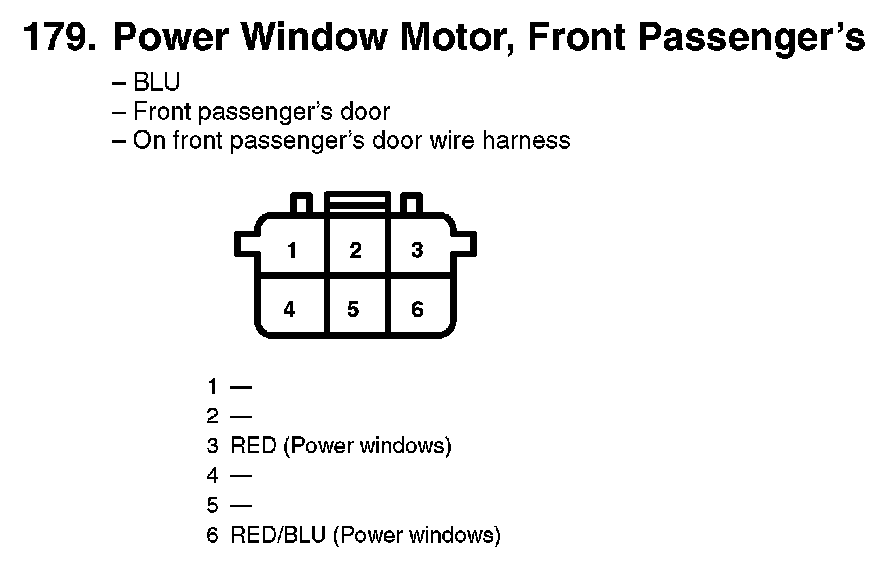 179. Power Window Motor, Front Passenger's

– BLU
– Front passenger's door
– On front passenger's door wire harness

1
2
3
4
5
6

1 —
2 —
3 RED (Power windows)
4 —
5 —
6 RED/BLU (Power windows)